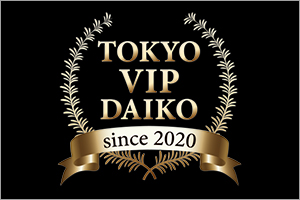 TOKYO
VIP
DAIKO

since 2020